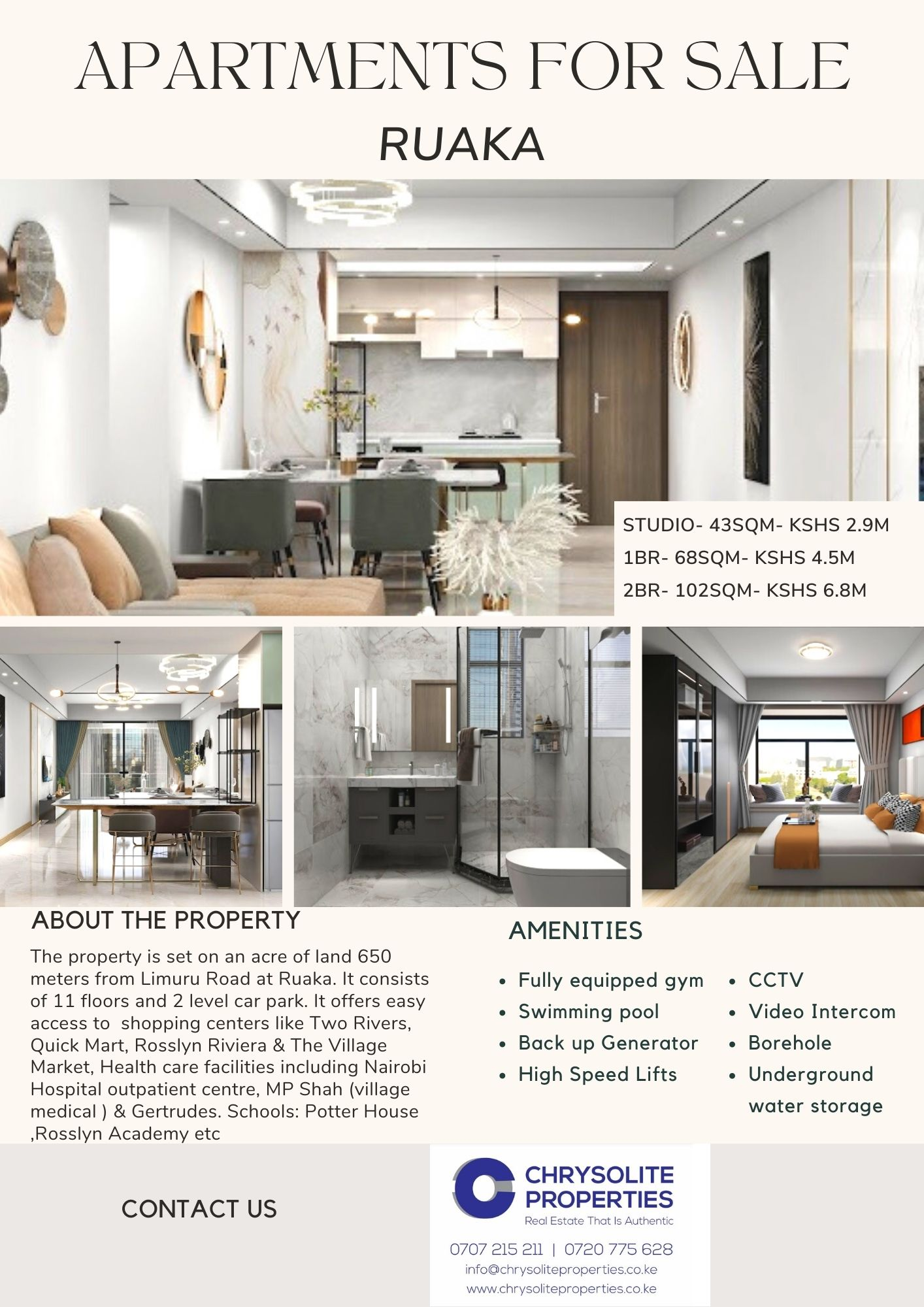 APARTMENTS FOR SALE
RUAKA

STUDIO- 43SQM- KSHS 2.9M
1BR- 68SQM- KSHS 4.5M
2BR- 102SQM- KSHS 6.8M

ABOUT THE PROPERTY

The property is set on an acre of land 650 meters from Limuru Road at Ruaka. It consists of 11 floors and 2 level car park. It offers easy access to shopping centers like Two Rivers, Quick Mart, Rosslyn Riviera & The Village Market, Health care facilities including Nairobi Hospital outpatient centre, MP Shah (village medical ) & Gertrudes. Schools: Potter House ,Rosslyn Academy etc

AMENITIES

- Fully equipped gym
- Swimming pool
- Back up Generator
- High Speed Lifts
- CCTV
- Video Intercom
- Borehole
- Underground water storage

CONTACT US

CHRYSOLITE PROPERTIES
Real Estate That Is Authentic

0707 215 211 | 0720 775 628
info@chrysoliteproperties.co.ke
www.chrysoliteproperties.co.ke